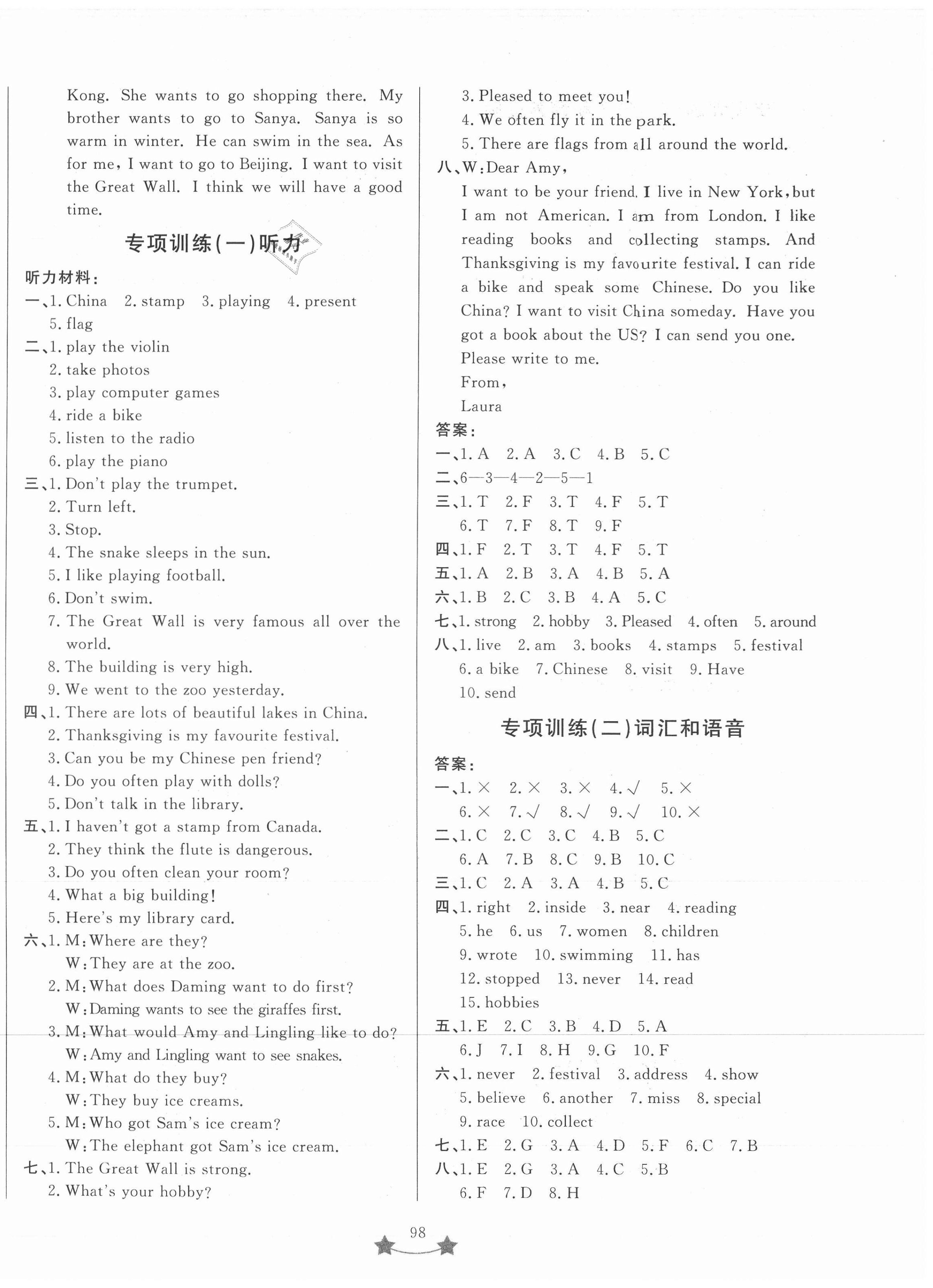 Kong. She wants to go shopping there. My brother wants to go to Sanya. Sanya is so warm in winter. He can swim in the sea. As for me, I want to go to Beijing. I want to visit the Great Wall. I think we will have a good time.

专项训练(一)听力

听力材料:
一、1. China 2. stamp 3. playing 4. present 5. flag
二、1. play the violin
2. take photos
3. play computer games
4. ride a bike
5. listen to the radio
6. play the piano
三、1. Don't play the trumpet.
2. Turn left.
3. Stop.
4. The snake sleeps in the sun.
5. I like playing football.
6. Don't swim.
7. The Great Wall is very famous all over the world.
8. The building is very high.
9. We went to the zoo yesterday.
四、1. There are lots of beautiful lakes in China.
2. Thanksgiving is my favourite festival.
3. Can you be my Chinese pen friend?
4. Do you often play with dolls?
5. Don't talk in the library.
五、1. I haven't got a stamp from Canada.
2. They think the flute is dangerous.
3. Do you often clean your room?
4. What a big building!
5. Here's my library card.
六、1. M: Where are they?
W: They are at the zoo.
2. M: What does Daming want to do first?
W: Daming wants to see the giraffes first.
3. M: What would Amy and Lingling like to do?
W: Amy and Lingling want to see snakes.
4. M: What do they buy?
W: They buy ice creams.
5. M: Who got Sam's ice cream?
W: The elephant got Sam's ice cream.
七、1. The Great Wall is strong.
2. What's your hobby?
3. Pleased to meet you!
4. We often fly it in the park.
5. There are flags from all around the world.
八、W: Dear Amy,
I want to be your friend. I live in New York, but I am not American. I am from London. I like reading books and collecting stamps. And Thanksgiving is my favourite festival. I can ride a bike and speak some Chinese. Do you like China? I want to visit China someday. Have you got a book about the US? I can send you one.
Please write to me.
From,
Laura
答案:
一、1. A 2. A 3. C 4. B 5. C
二、6—3—4—2—5—1
三、1. T 2. F 3. T 4. F 5. T 6. T 7. F 8. T 9. F
四、1. F 2. T 3. T 4. F 5. T
五、1. A 2. B 3. A 4. B 5. A
六、1. B 2. C 3. B 4. A 5. C
七、1. strong 2. hobby 3. Pleased 4. often 5. around
八、1. live 2. am 3. books 4. stamps 5. festival 6. a bike 7. Chinese 8. visit 9. Have 10. send

专项训练(二)词汇和语音

答案:
一、1. × 2. × 3. × 4. √ 5. × 6. × 7. √ 8. √ 9. √ 10. ×
二、1. C 2. C 3. C 4. B 5. C 6. A 7. B 8. C 9. B 10. C
三、1. C 2. A 3. A 4. B 5. C
四、1. right 2. inside 3. near 4. reading 5. he 6. us 7. women 8. children 9. wrote 10. swimming 11. has 12. stopped 13. never 14. read 15. hobbies
五、1. E 2. C 3. B 4. D 5. A 6. J 7. I 8. H 9. G 10. F
六、1. never 2. festival 3. address 4. show 5. believe 6. another 7. miss 8. special 9. race 10. collect
七、1. E 2. G 3. A 4. D 5. F 6. C 7. B
八、1. E 2. G 3. A 4. C 5. B 6. F 7. D 8. H

98